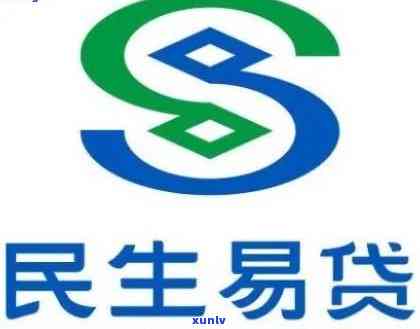 民生易贷

xunlv